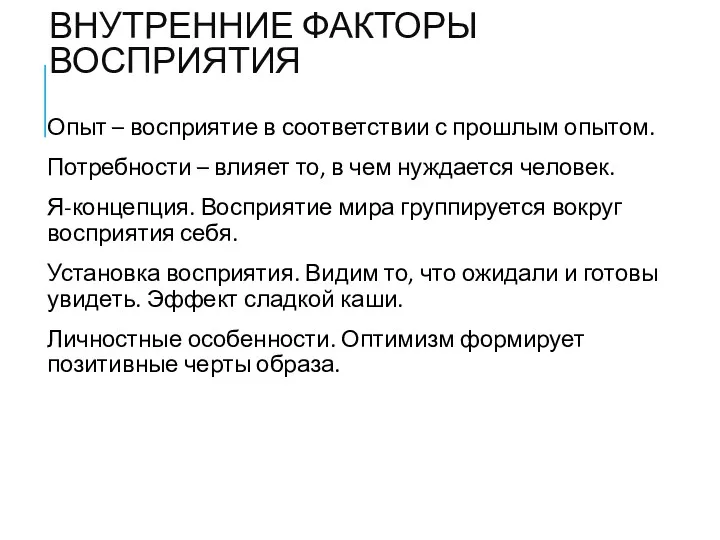 ВНУТРЕННИЕ ФАКТОРЫ ВОСПРИЯТИЯ

Опыт – восприятие в соответствии с прошлым опытом.

Потребности – влияет то, в чем нуждается человек.

Я-концепция. Восприятие мира группируется вокруг восприятия себя.

Установка восприятия. Видим то, что ожидали и готовы увидеть. Эффект сладкой каши.

Личностные особенности. Оптимизм формирует позитивные черты образа.